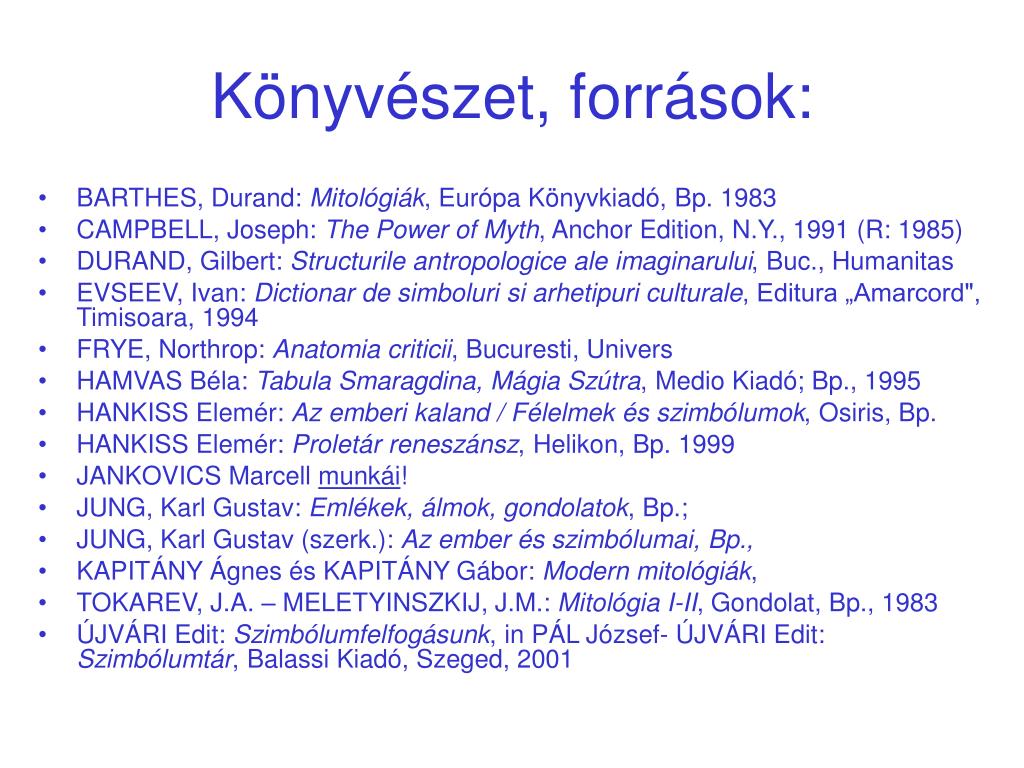 Könyvészet, források:

• BARTHES, Durand: Mitológiák, Európa Könyvkiadó, Bp. 1983
• CAMPBELL, Joseph: The Power of Myth, Anchor Edition, N.Y., 1991 (R: 1985)
• DURAND, Gilbert: Structurile antropologice ale imaginarului, Buc., Humanitas
• EVSEEV, Ivan: Dictionar de simboluri si arhetipuri culturale, Editura „Amarcord", Timisoara, 1994
• FRYE, Northrop: Anatomia criticii, Bucuresti, Univers
• HAMVAS Béla: Tabula Smaragdina, Mágia Szútra, Medio Kiadó; Bp., 1995
• HANKISS Elemér: Az emberi kaland / Félelmek és szimbólumok, Osiris, Bp.
• HANKISS Elemér: Proletár reneszánsz, Helikon, Bp. 1999
• JANKOVICS Marcell munkái!
• JUNG, Karl Gustav: Emlékek, álmok, gondolatok, Bp.;
• JUNG, Karl Gustav (szerk.): Az ember és szimbólumai, Bp.,
• KAPITÁNY Ágnes és KAPITÁNY Gábor: Modern mitológiák,
• TOKAREV, J.A. – MELETYINSZKIJ, J.M.: Mitológia I-II, Gondolat, Bp., 1983
• ÚJVÁRI Edit: Szimbólumfelfogásunk, in PÁL József- ÚJVÁRI Edit: Szimbólumtár, Balassi Kiadó, Szeged, 2001